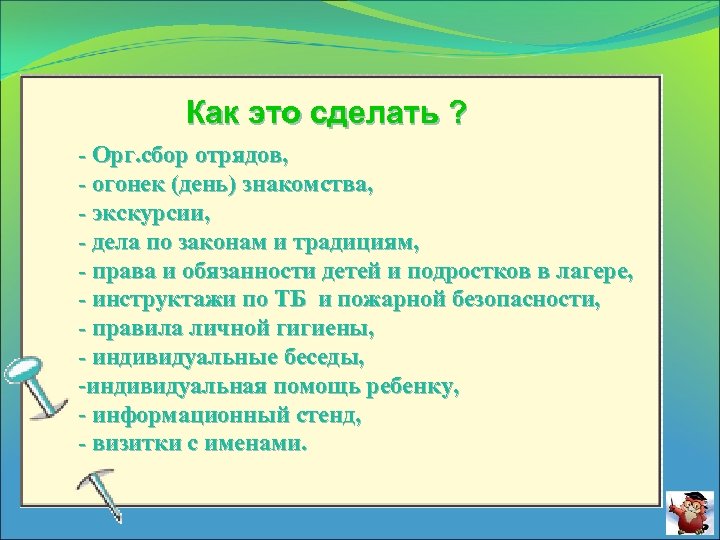 Как это сделать ?

- Орг.сбор отрядов,
- огонек (день) знакомства,
- экскурсии,
- дела по законам и традициям,
- права и обязанности детей и подростков в лагере,
- инструктажи по ТБ и пожарной безопасности,
- правила личной гигиены,
- индивидуальные беседы,
-индивидуальная помощь ребенку,
- информационный стенд,
- визитки с именами.